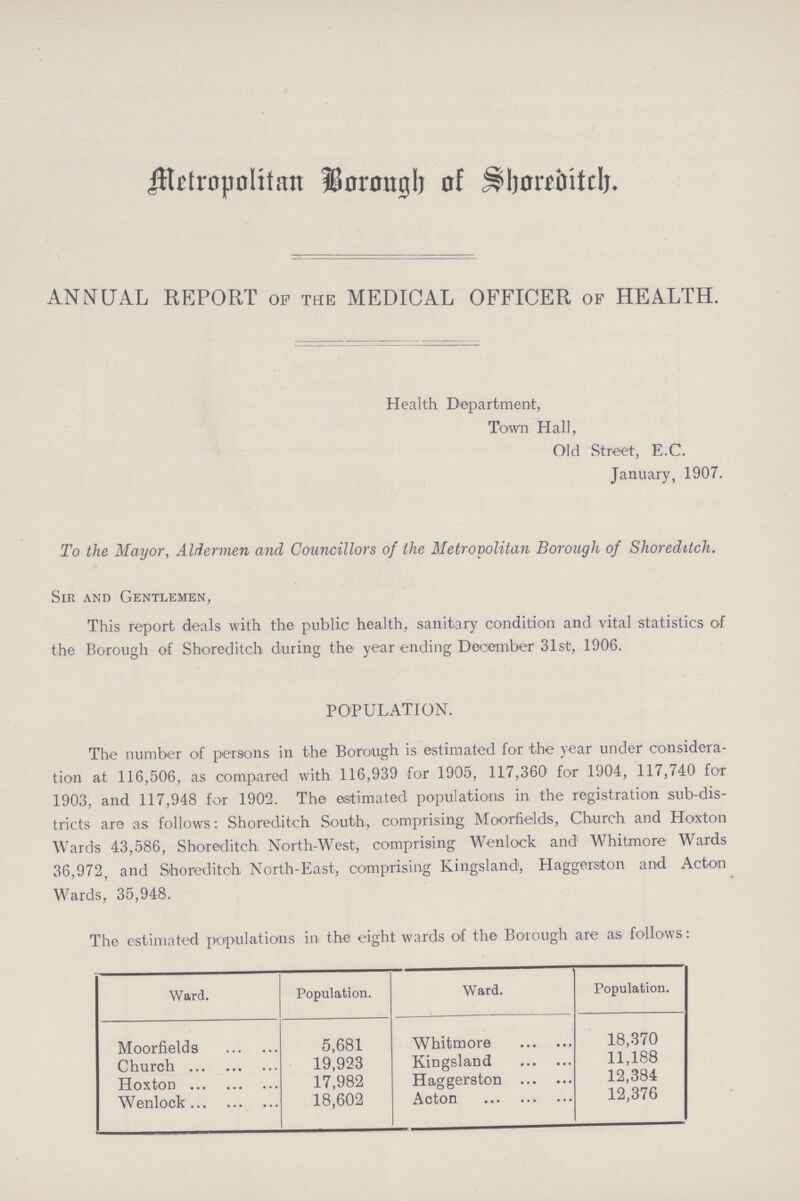 Metropolitan Borough of Shoreditch.

ANNUAL REPORT OF THE MEDICAL OFFICER OF HEALTH.

Health Department,
Town Hall,
Old Street, E.C.
January, 1907.

To the Mayor, Aldermen and Councillors of the Metropolitan Borough of Shoreditch.

Sir and Gentlemen,

This report deals with the public health, sanitary condition and vital statistics of the Borough of Shoreditch during the year ending December 31st, 1906.

POPULATION.

The number of persons in the Borough is estimated for the year under consideration at 116,506, as compared with 116,939 for 1905, 117,360 for 1904, 117,740 for 1903, and 117,948 for 1902. The estimated populations in the registration sub-districts are as follows: Shoreditch South, comprising Moorfields, Church and Hoxton Wards 43,586, Shoreditch North-West, comprising Wenlock and Whitmore Wards 36,972, and Shoreditch North-East, comprising Kingsland, Haggerston and Acton Wards, 35,948.

The estimated populations in the eight wards of the Borough are as follows:

| Ward. | Population. | Ward. | Population. |
|---|---|---|---|
| Moorfields ... ... | 5,681 | Whitmore ... ... | 18,370 |
| Church ... ... ... | 19,923 | Kingsland ... ... | 11,188 |
| Hoxton ... ... ... | 17,982 | Haggerston ... ... | 12,384 |
| Wenlock ... ... ... | 18,602 | Acton ... ... ... | 12,376 |